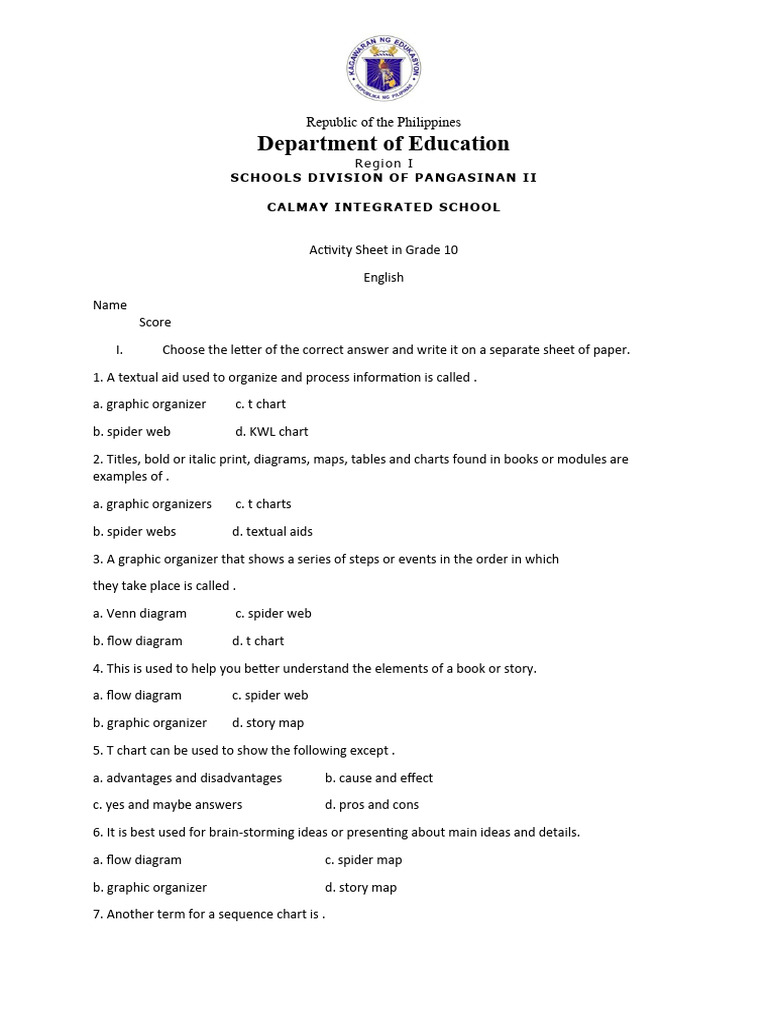 KAGAWARAN NG EDUKASYON
REPUBLIKA NG PILIPINAS

Republic of the Philippines
Department of Education
Region I
SCHOOLS DIVISION OF PANGASINAN II

CALMAY INTEGRATED SCHOOL

Activity Sheet in Grade 10

English

Name
Score

I. Choose the letter of the correct answer and write it on a separate sheet of paper.

1. A textual aid used to organize and process information is called .

a. graphic organizer c. t chart

b. spider web d. KWL chart

2. Titles, bold or italic print, diagrams, maps, tables and charts found in books or modules are examples of .

a. graphic organizers c. t charts

b. spider webs d. textual aids

3. A graphic organizer that shows a series of steps or events in the order in which

they take place is called .

a. Venn diagram c. spider web

b. flow diagram d. t chart

4. This is used to help you better understand the elements of a book or story.

a. flow diagram c. spider web

b. graphic organizer d. story map

5. T chart can be used to show the following except .

a. advantages and disadvantages b. cause and effect

c. yes and maybe answers d. pros and cons

6. It is best used for brain-storming ideas or presenting about main ideas and details.

a. flow diagram c. spider map

b. graphic organizer d. story map

7. Another term for a sequence chart is .